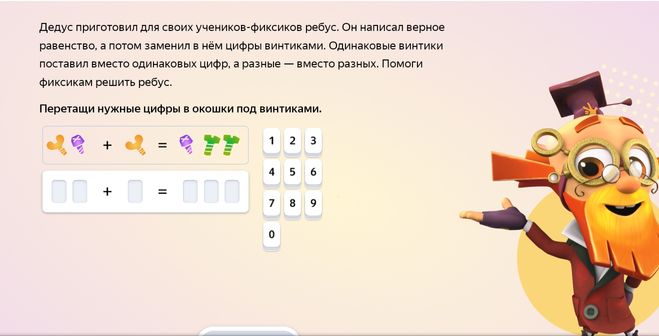 Дедус приготовил для своих учеников-фиксиков ребус. Он написал верное равенство, а потом заменил в нём цифры винтиками. Одинаковые винтики поставил вместо одинаковых цифр, а разные — вместо разных. Помоги фиксикам решить ребус.

Перетащи нужные цифры в окошки под винтиками.

+ =

+ =

1 2 3
4 5 6
7 8 9
0